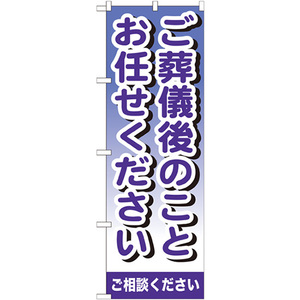 ご葬儀後のこと
お任せください

ご相談ください